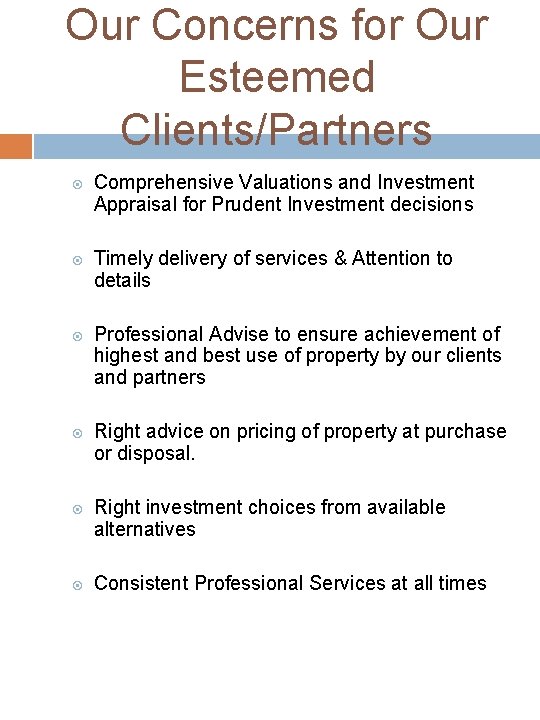 Our Concerns for Our Esteemed Clients/Partners

• Comprehensive Valuations and Investment Appraisal for Prudent Investment decisions

• Timely delivery of services & Attention to details

• Professional Advise to ensure achievement of highest and best use of property by our clients and partners

• Right advice on pricing of property at purchase or disposal.

• Right investment choices from available alternatives

• Consistent Professional Services at all times